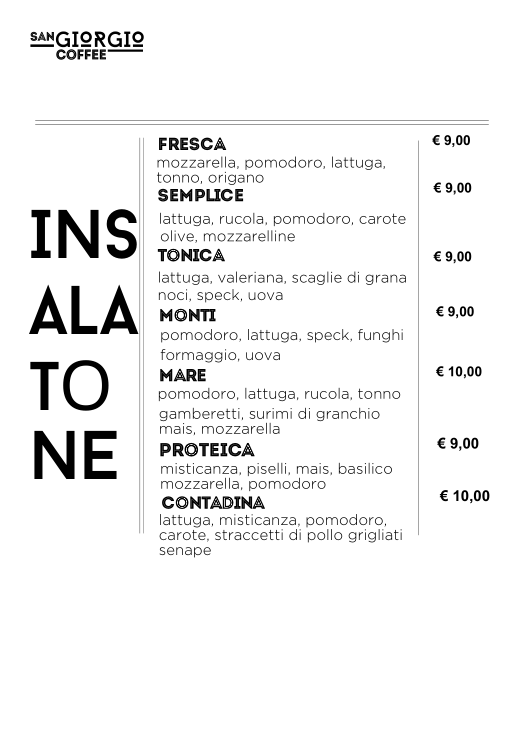 SAN GIORGIO COFFEE

INS
ALA
TO
NE

FRESCA € 9,00
mozzarella, pomodoro, lattuga, tonno, origano

SEMPLICE € 9,00
lattuga, rucola, pomodoro, carote olive, mozzarelline

TONICA € 9,00
lattuga, valeriana, scaglie di grana noci, speck, uova

MONTI € 9,00
pomodoro, lattuga, speck, funghi formaggio, uova

MARE € 10,00
pomodoro, lattuga, rucola, tonno gamberetti, surimi di granchio mais, mozzarella

PROTEICA € 9,00
misticanza, piselli, mais, basilico mozzarella, pomodoro

CONTADINA € 10,00
lattuga, misticanza, pomodoro, carote, straccetti di pollo grigliati senape